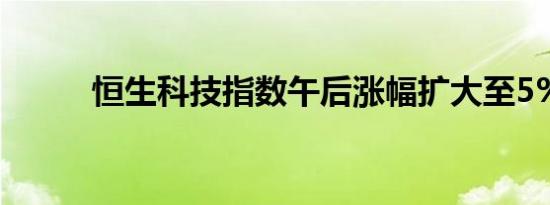 恒生科技指数午后涨幅扩大至5%